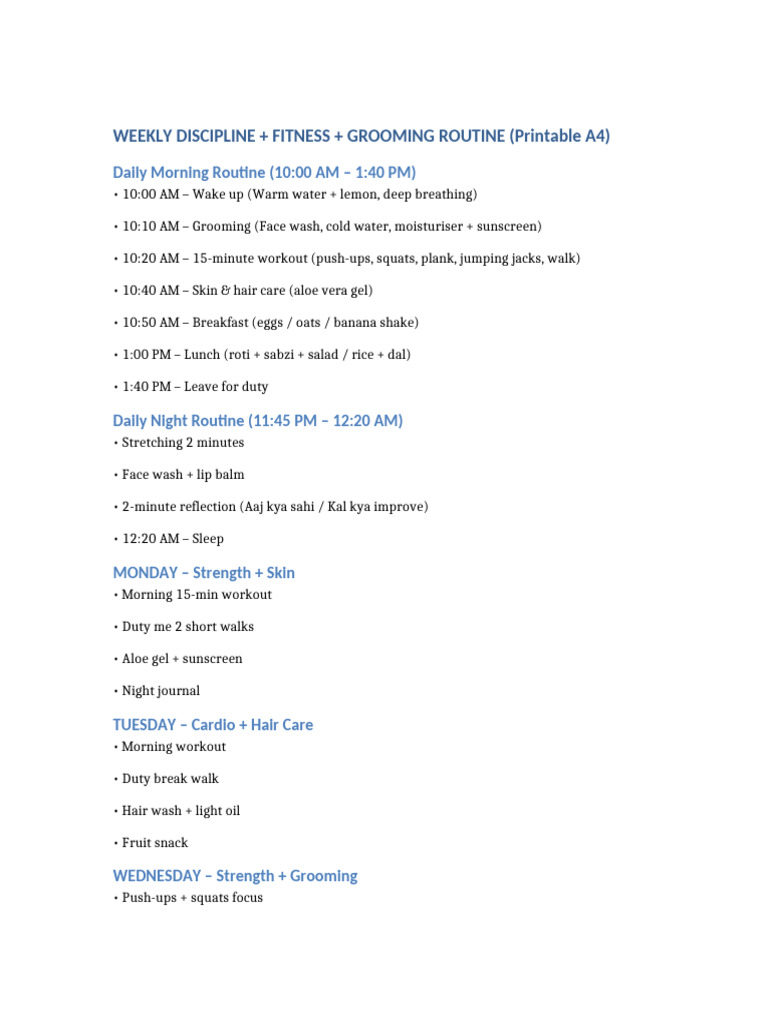 WEEKLY DISCIPLINE + FITNESS + GROOMING ROUTINE (Printable A4)

Daily Morning Routine (10:00 AM – 1:40 PM)

• 10:00 AM – Wake up (Warm water + lemon, deep breathing)

• 10:10 AM – Grooming (Face wash, cold water, moisturiser + sunscreen)

• 10:20 AM – 15-minute workout (push-ups, squats, plank, jumping jacks, walk)

• 10:40 AM – Skin & hair care (aloe vera gel)

• 10:50 AM – Breakfast (eggs / oats / banana shake)

• 1:00 PM – Lunch (roti + sabzi + salad / rice + dal)

• 1:40 PM – Leave for duty

Daily Night Routine (11:45 PM – 12:20 AM)

• Stretching 2 minutes

• Face wash + lip balm

• 2-minute reflection (Aaj kya sahi / Kal kya improve)

• 12:20 AM – Sleep

MONDAY – Strength + Skin

• Morning 15-min workout

• Duty me 2 short walks

• Aloe gel + sunscreen

• Night journal

TUESDAY – Cardio + Hair Care

• Morning workout

• Duty break walk

• Hair wash + light oil

• Fruit snack

WEDNESDAY – Strength + Grooming

• Push-ups + squats focus